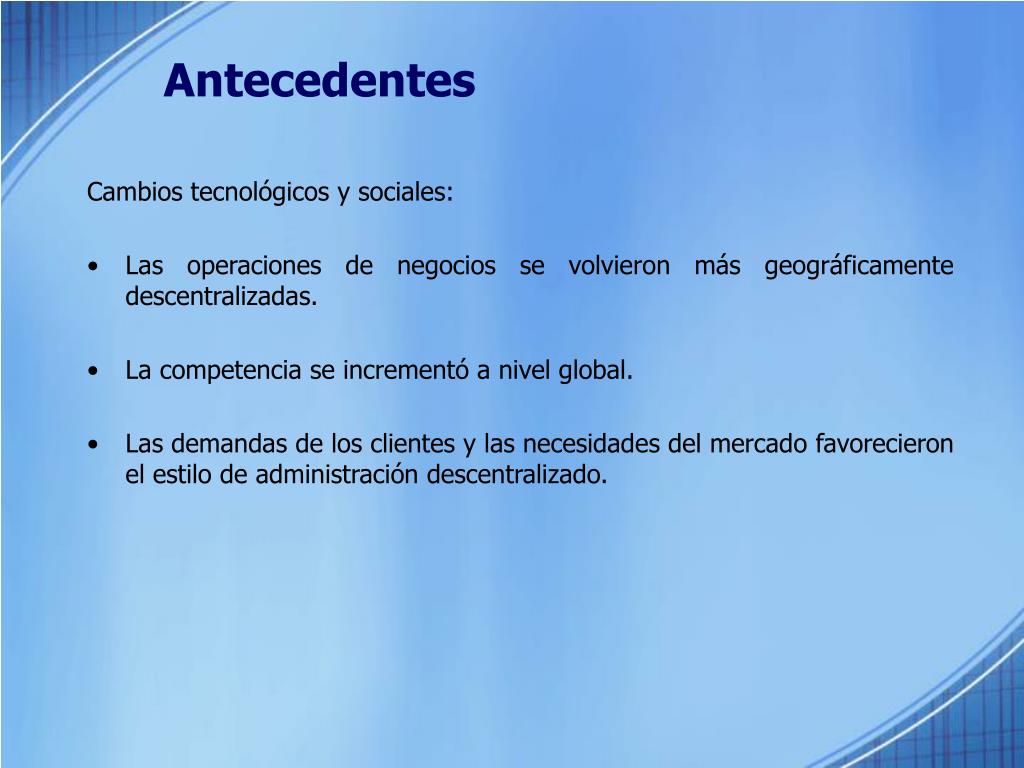 Antecedentes

Cambios tecnológicos y sociales:

• Las operaciones de negocios se volvieron más geográficamente descentralizadas.

• La competencia se incrementó a nivel global.

• Las demandas de los clientes y las necesidades del mercado favorecieron el estilo de administración descentralizado.